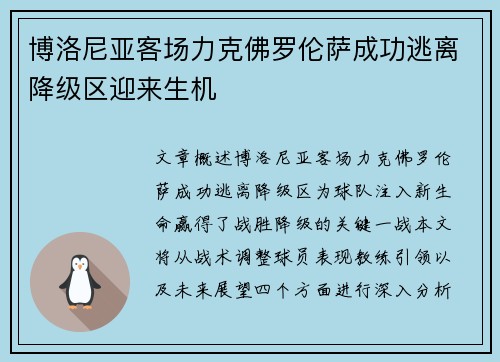 博洛尼亚客场力克佛罗伦萨成功逃离降级区迎来生机

文章概述博洛尼亚客场力克佛罗伦萨成功逃离降级区为球队注入新生命赢得了战胜降级的关键一战本文将从战术调整球员表现教练引领以及未来展望四个方面进行深入分析